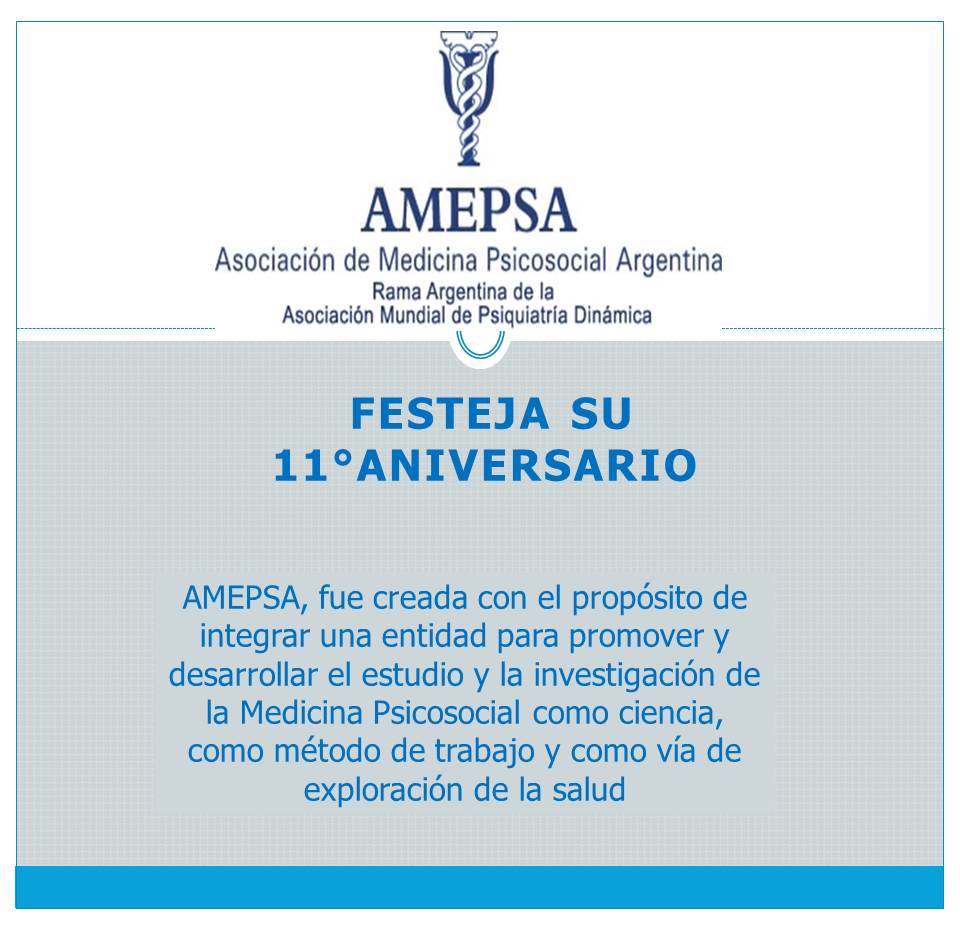 AMEPSA

Asociación de Medicina Psicosocial Argentina

Rama Argentina de la
Asociación Mundial de Psiquiatría Dinámica

FESTEJA SU
11°ANIVERSARIO

AMEPSA, fue creada con el propósito de integrar una entidad para promover y desarrollar el estudio y la investigación de la Medicina Psicosocial como ciencia, como método de trabajo y como vía de exploración de la salud